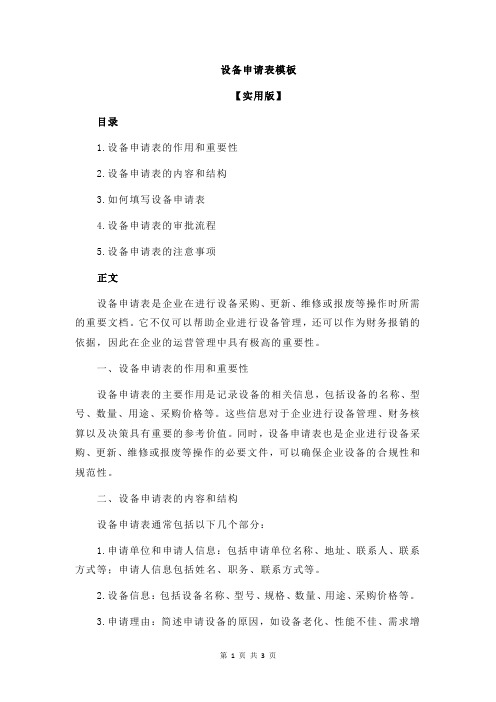 设备申请表模板

【实用版】

目录

1.设备申请表的作用和重要性

2.设备申请表的内容和结构

3.如何填写设备申请表

4.设备申请表的审批流程

5.设备申请表的注意事项

正文

设备申请表是企业在进行设备采购、更新、维修或报废等操作时所需的重要文档。它不仅可以帮助企业进行设备管理，还可以作为财务报销的依据，因此在企业的运营管理中具有极高的重要性。

一、设备申请表的作用和重要性

设备申请表的主要作用是记录设备的相关信息，包括设备的名称、型号、数量、用途、采购价格等。这些信息对于企业进行设备管理、财务核算以及决策具有重要的参考价值。同时，设备申请表也是企业进行设备采购、更新、维修或报废等操作的必要文件，可以确保企业设备的合规性和规范性。

二、设备申请表的内容和结构

设备申请表通常包括以下几个部分：

1.申请单位和申请人信息：包括申请单位名称、地址、联系人、联系方式等；申请人信息包括姓名、职务、联系方式等。

2.设备信息：包括设备名称、型号、规格、数量、用途、采购价格等。

3.申请理由：简述申请设备的原因，如设备老化、性能不佳、需求增

第 1 页 共 3 页